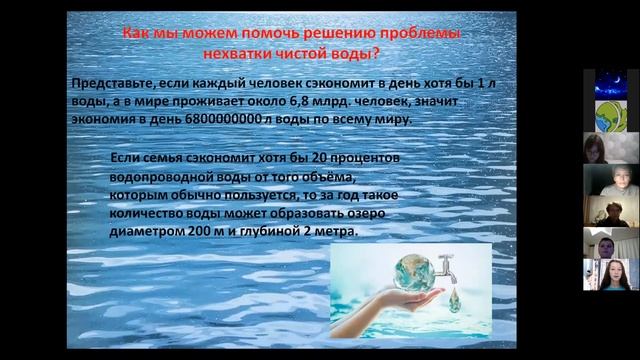 Как мы можем помочь решению проблемы нехватки чистой воды?

Представьте, если каждый человек сэкономит в день хотя бы 1 л воды, а в мире проживает около 6,8 млрд. человек, значит экономия в день 6800000000 л воды по всему миру.

Если семья сэкономит хотя бы 20 процентов водопроводной воды от того объёма, которым обычно пользуется, то за год такое количество воды может образовать озеро диаметром 200 м и глубиной 2 метра.